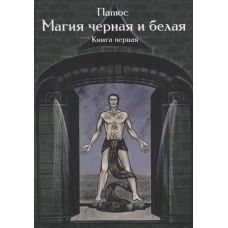 Папюс
Магия черная и белая
Книга первая